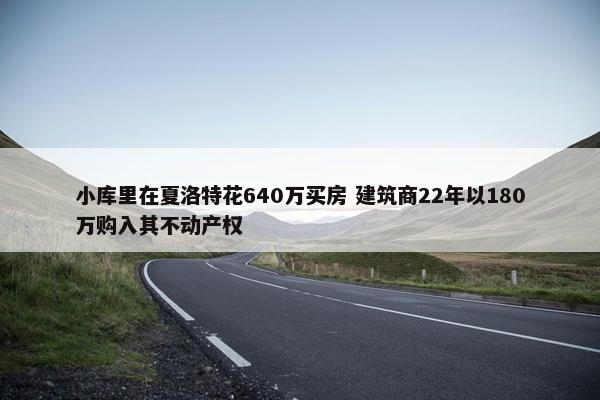 小库里在夏洛特花640万买房 建筑商22年以180万购入其不动产权